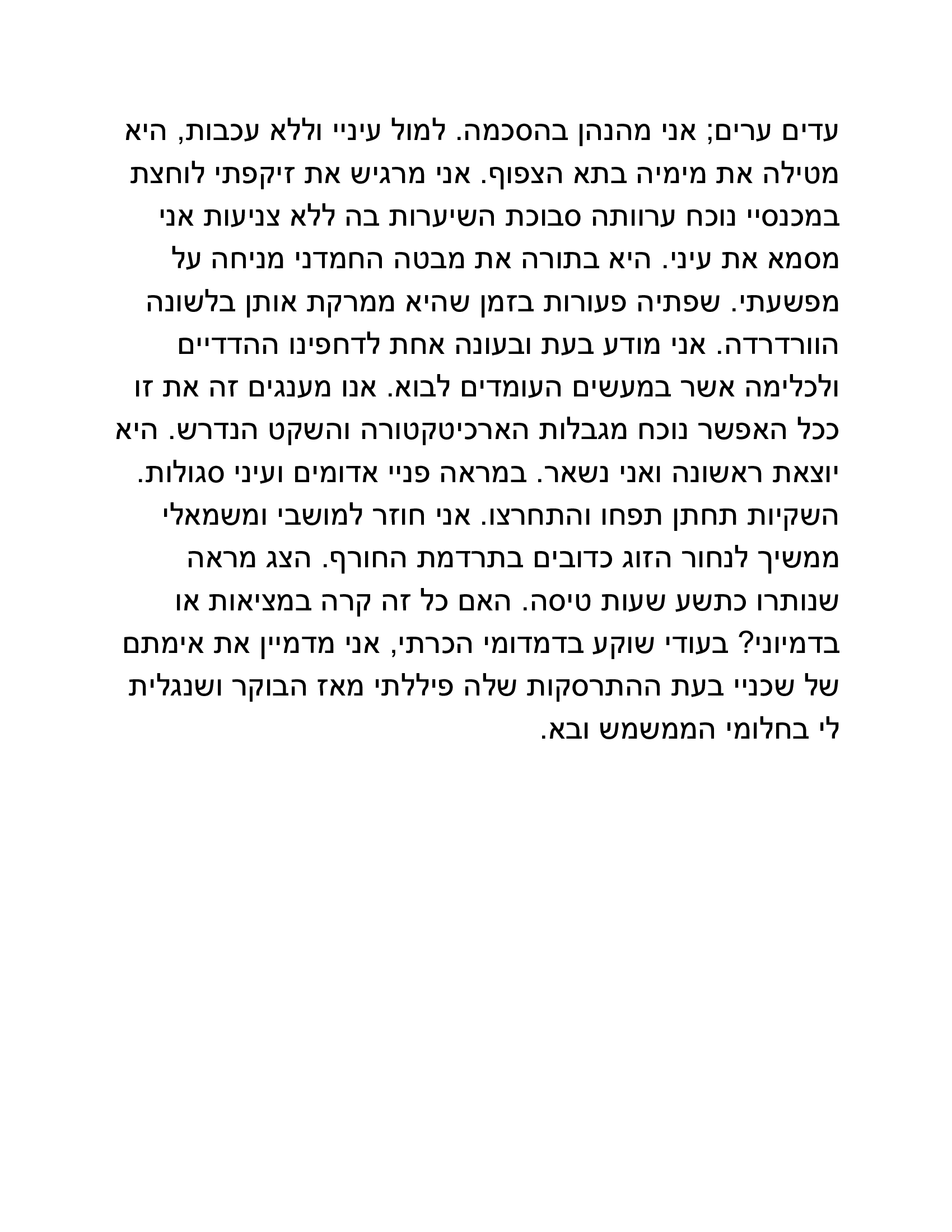 עדים ערים; אני מהנהן בהסכמה. למול עיניי וללא עכבות, היא מטילה את מימיה בתא הצפוף. אני מרגיש את זיקפתי לוחצת במכנסיי נוכח ערוותה סבוכת השיערות בה ללא צניעות אני מסמא את עיני. היא בתורה את מבטה החמדני מניחה על מפשעתי. שפתיה פעורות בזמן שהיא ממרקת אותן בלשונה הוורדרדה. אני מודע בעת ובעונה אחת לדחפינו ההדדיים ולכלימה אשר במעשים העומדים לבוא. אנו מענגים זה את זו ככל האפשר נוכח מגבלות הארכיטקטורה והשקט הנדרש. היא יוצאת ראשונה ואני נשאר. במראה פניי אדומים ועיני סגולות. השקיות תחתן תפחו והתחרצו. אני חוזר למושבי ומשמאלי ממשיך לנחור הזוג כדובים בתרדמת החורף. הצג מראה שנותרו כתשע שעות טיסה. האם כל זה קרה במציאות או בדמיוני? בעודי שוקע בדמדומי הכרתי, אני מדמיין את אימתם של שכניי בעת ההתרסקות שלה פיללתי מאז הבוקר ושנגלית לי בחלומי הממשמש ובא.